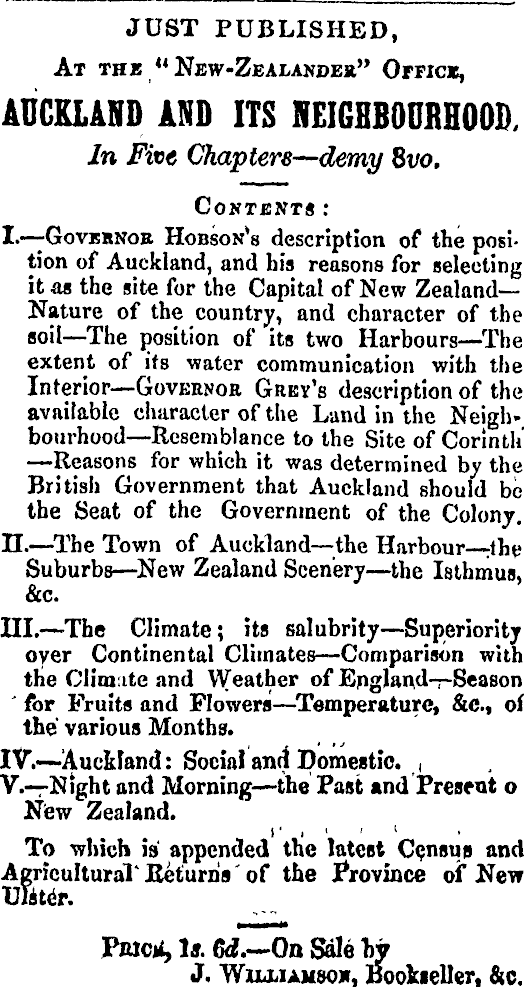 JUST PUBLISHED,

At the "New-Zealander" Office,

AUCKLAND AND ITS NEIGHBOURHOOD.

In Five Chapters—demy 8vo.

Contents:

I.—Governor Hobson's description of the position of Auckland, and his reasons for selecting it as the site for the Capital of New Zealand—Nature of the country, and character of the soil—The position of its two Harbours—The extent of its water communication with the Interior—Governor Grey's description of the available character of the Land in the Neighbourhood—Resemblance to the Site of Corinth—Reasons for which it was determined by the British Government that Auckland should be the Seat of the Government of the Colony.

II.—The Town of Auckland—the Harbour—the Suburbs—New Zealand Scenery—the Isthmus, &c.

III.—The Climate; its salubrity—Superiority over Continental Climates—Comparison with the Climate and Weather of England—Season for Fruits and Flowers—Temperature, &c., of the various Months.

IV.—Auckland: Social and Domestic.

V.—Night and Morning—the Past and Present o New Zealand.

To which is appended the latest Census and Agricultural Returns of the Province of New Ulster.

Price, 1s. 6d.—On Sale by
J. Williamson, Bookseller, &c.